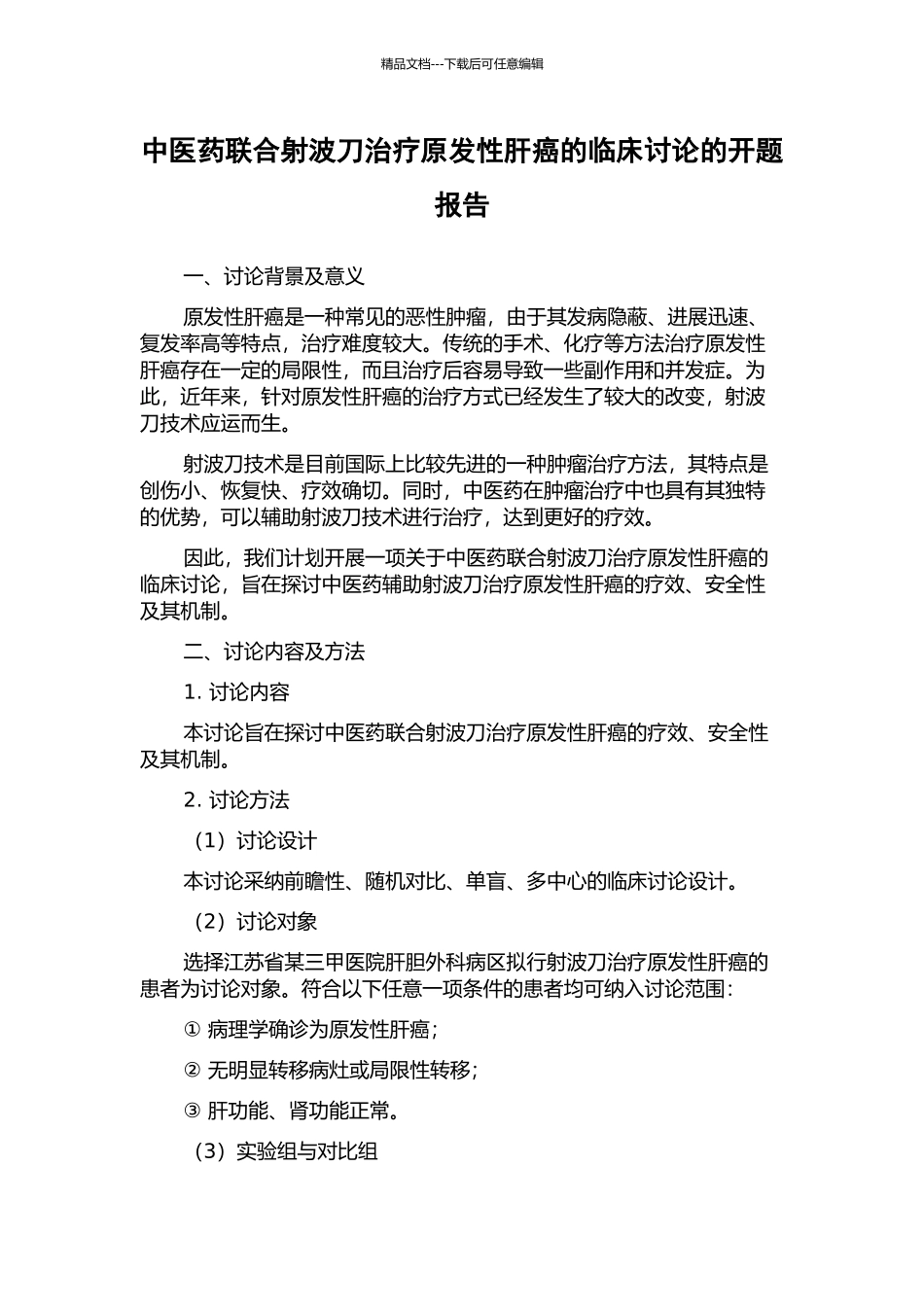 精品文档---下载后可任意编辑

中医药联合射波刀治疗原发性肝癌的临床讨论的开题报告

一、讨论背景及意义

原发性肝癌是一种常见的恶性肿瘤，由于其发病隐蔽、进展迅速、复发率高等特点，治疗难度较大。传统的手术、化疗等方法治疗原发性肝癌存在一定的局限性，而且治疗后容易导致一些副作用和并发症。为此，近年来，针对原发性肝癌的治疗方式已经发生了较大的改变，射波刀技术应运而生。

射波刀技术是目前国际上比较先进的一种肿瘤治疗方法，其特点是创伤小、恢复快、疗效确切。同时，中医药在肿瘤治疗中也具有其独特的优势，可以辅助射波刀技术进行治疗，达到更好的疗效。

因此，我们计划开展一项关于中医药联合射波刀治疗原发性肝癌的临床讨论，旨在探讨中医药辅助射波刀治疗原发性肝癌的疗效、安全性及其机制。

二、讨论内容及方法

1. 讨论内容

本讨论旨在探讨中医药联合射波刀治疗原发性肝癌的疗效、安全性及其机制。

2. 讨论方法

（1）讨论设计

本讨论采纳前瞻性、随机对比、单盲、多中心的临床讨论设计。

（2）讨论对象

选择江苏省某三甲医院肝胆外科病区拟行射波刀治疗原发性肝癌的患者为讨论对象。符合以下任意一项条件的患者均可纳入讨论范围：

① 病理学确诊为原发性肝癌；

② 无明显转移病灶或局限性转移；

③ 肝功能、肾功能正常。

（3）实验组与对比组